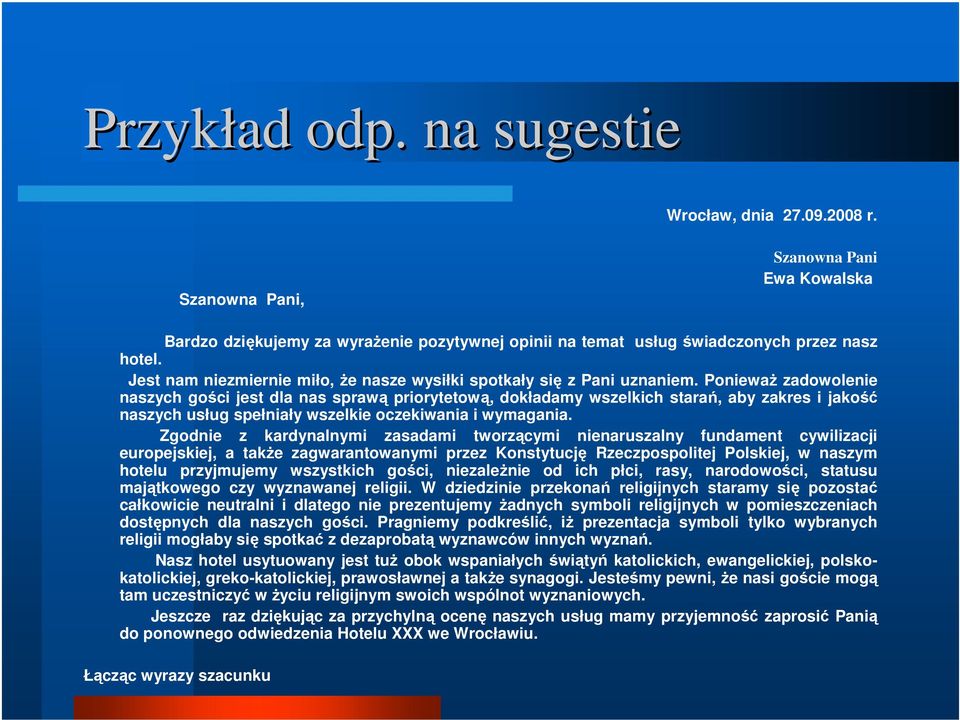 Przykład odp. na sugestie

Wrocław, dnia 27.09.2008 r.

Szanowna Pani
Ewa Kowalska

Szanowna Pani,

Bardzo dziękujemy za wyrażenie pozytywnej opinii na temat usług świadczonych przez nasz hotel.

Jest nam niezmiernie miło, że nasze wysiłki spotkały się z Pani uznaniem. Ponieważ zadowolenie naszych gości jest dla nas sprawą priorytetową, dokładamy wszelkich starań, aby zakres i jakość naszych usług spełniały wszelkie oczekiwania i wymagania.

Zgodnie z kardynalnymi zasadami tworzącymi nienaruszalny fundament cywilizacji europejskiej, a także zagwarantowanymi przez Konstytucję Rzeczpospolitej Polskiej, w naszym hotelu przyjmujemy wszystkich gości, niezależnie od ich płci, rasy, narodowości, statusu majątkowego czy wyznawanej religii. W dziedzinie przekonań religijnych staramy się pozostać całkowicie neutralni i dlatego nie prezentujemy żadnych symboli religijnych w pomieszczeniach dostępnych dla naszych gości. Pragniemy podkreślić, iż prezentacja symboli tylko wybranych religii mogłaby się spotkać z dezaprobatą wyznawców innych wyznań.

Nasz hotel usytuowany jest tuż obok wspaniałych świątyń katolickich, ewangelickiej, polsko-katolickiej, greko-katolickiej, prawosławnej a także synagogi. Jesteśmy pewni, że nasi goście mogą tam uczestniczyć w życiu religijnym swoich wspólnot wyznaniowych.

Jeszcze raz dziękując za przychylną ocenę naszych usług mamy przyjemność zaprosić Panią do ponownego odwiedzenia Hotelu XXX we Wrocławiu.

Łącząc wyrazy szacunku